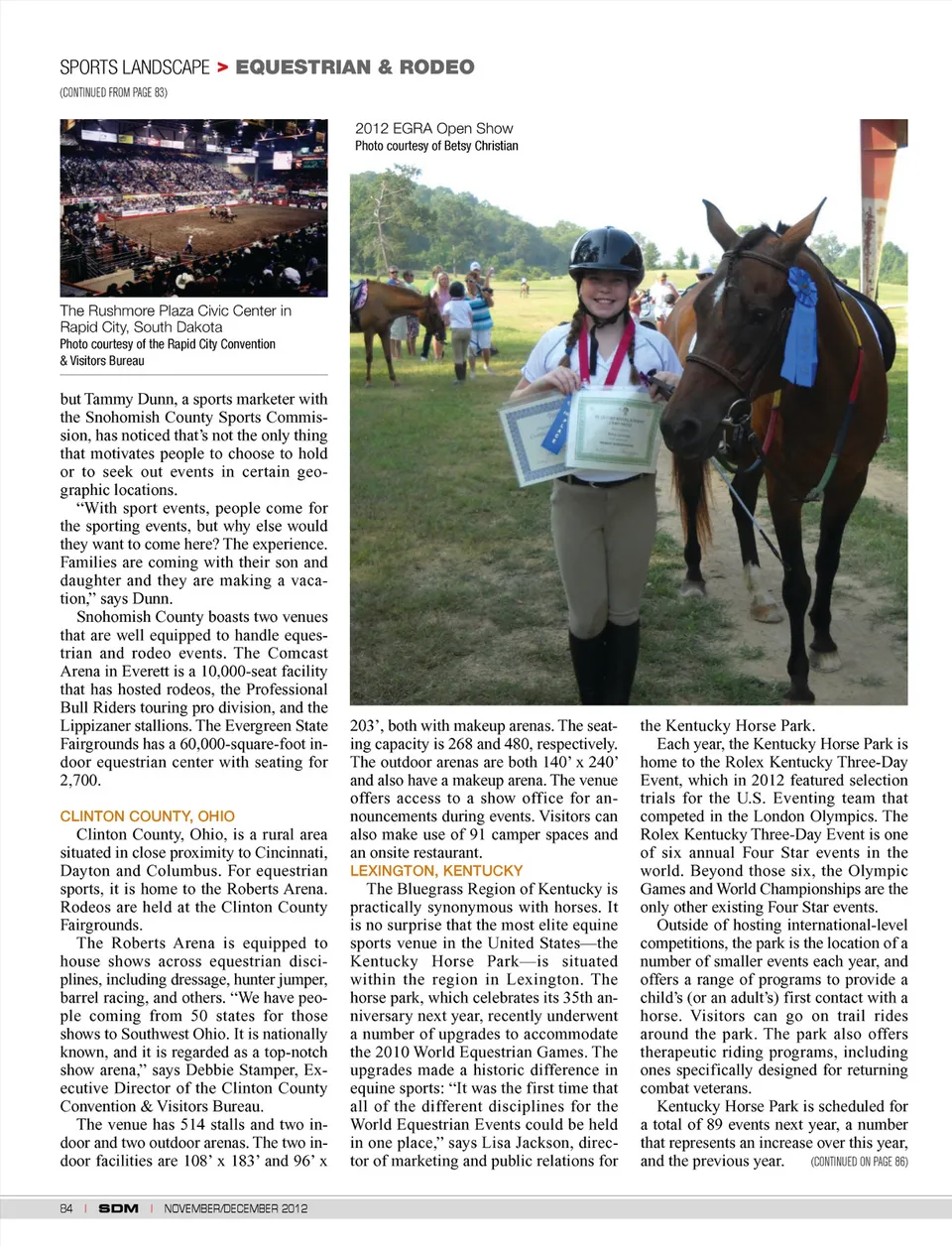 SPORTS LANDSCAPE > EQUESTRIAN & RODEO

(CONTINUED FROM PAGE 83)

The Rushmore Plaza Civic Center in Rapid City, South Dakota
Photo courtesy of the Rapid City Convention & Visitors Bureau

2012 EGRA Open Show
Photo courtesy of Betsy Christian

but Tammy Dunn, a sports marketer with the Snohomish County Sports Commission, has noticed that's not the only thing that motivates people to choose to hold or to seek out events in certain geographic locations.

"With sport events, people come for the sporting events, but why else would they want to come here? The experience. Families are coming with their son and daughter and they are making a vacation," says Dunn.

Snohomish County boasts two venues that are well equipped to handle equestrian and rodeo events. The Comcast Arena in Everett is a 10,000-seat facility that has hosted rodeos, the Professional Bull Riders touring pro division, and the Lippizaner stallions. The Evergreen State Fairgrounds has a 60,000-square-foot indoor equestrian center with seating for 2,700.

CLINTON COUNTY, OHIO

Clinton County, Ohio, is a rural area situated in close proximity to Cincinnati, Dayton and Columbus. For equestrian sports, it is home to the Roberts Arena. Rodeos are held at the Clinton County Fairgrounds.

The Roberts Arena is equipped to house shows across equestrian disciplines, including dressage, hunter jumper, barrel racing, and others. "We have people coming from 50 states for those shows to Southwest Ohio. It is nationally known, and it is regarded as a top-notch show arena," says Debbie Stamper, Executive Director of the Clinton County Convention & Visitors Bureau.

The venue has 514 stalls and two indoor and two outdoor arenas. The two indoor facilities are 108' x 183' and 96' x 203', both with makeup arenas. The seating capacity is 268 and 480, respectively. The outdoor arenas are both 140' x 240' and also have a makeup arena. The venue offers access to a show office for announcements during events. Visitors can also make use of 91 camper spaces and an onsite restaurant.

LEXINGTON, KENTUCKY

The Bluegrass Region of Kentucky is practically synonymous with horses. It is no surprise that the most elite equine sports venue in the United States—the Kentucky Horse Park—is situated within the region in Lexington. The horse park, which celebrates its 35th anniversary next year, recently underwent a number of upgrades to accommodate the 2010 World Equestrian Games. The upgrades made a historic difference in equine sports: "It was the first time that all of the different disciplines for the World Equestrian Events could be held in one place," says Lisa Jackson, director of marketing and public relations for the Kentucky Horse Park.

Each year, the Kentucky Horse Park is home to the Rolex Kentucky Three-Day Event, which in 2012 featured selection trials for the U.S. Eventing team that competed in the London Olympics. The Rolex Kentucky Three-Day Event is one of six annual Four Star events in the world. Beyond those six, the Olympic Games and World Championships are the only other existing Four Star events.

Outside of hosting international-level competitions, the park is the location of a number of smaller events each year, and offers a range of programs to provide a child's (or an adult's) first contact with a horse. Visitors can go on trail rides around the park. The park also offers therapeutic riding programs, including ones specifically designed for returning combat veterans.

Kentucky Horse Park is scheduled for a total of 89 events next year, a number that represents an increase over this year, and the previous year. (CONTINUED ON PAGE 86)

84 | SDM | NOVEMBER/DECEMBER 2012